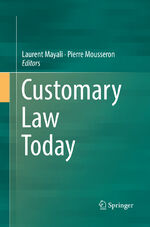 Laurent Mayali · Pierre Mousseron
Editors

Customary
Law
Today

Springer